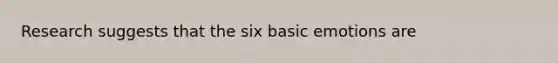 Research suggests that the six basic emotions are